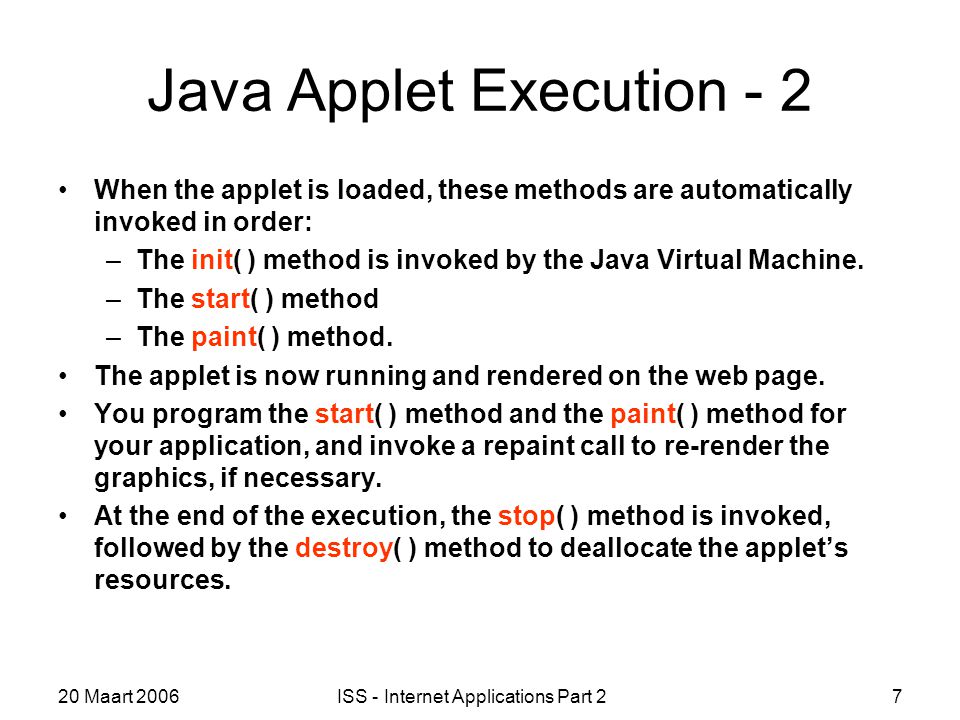 Java Applet Execution - 2

• When the applet is loaded, these methods are automatically invoked in order:
– The init( ) method is invoked by the Java Virtual Machine.
– The start( ) method
– The paint( ) method.
• The applet is now running and rendered on the web page.
• You program the start( ) method and the paint( ) method for your application, and invoke a repaint call to re-render the graphics, if necessary.
• At the end of the execution, the stop( ) method is invoked, followed by the destroy( ) method to deallocate the applet's resources.

20 Maart 2006 ISS - Internet Applications Part 2 7